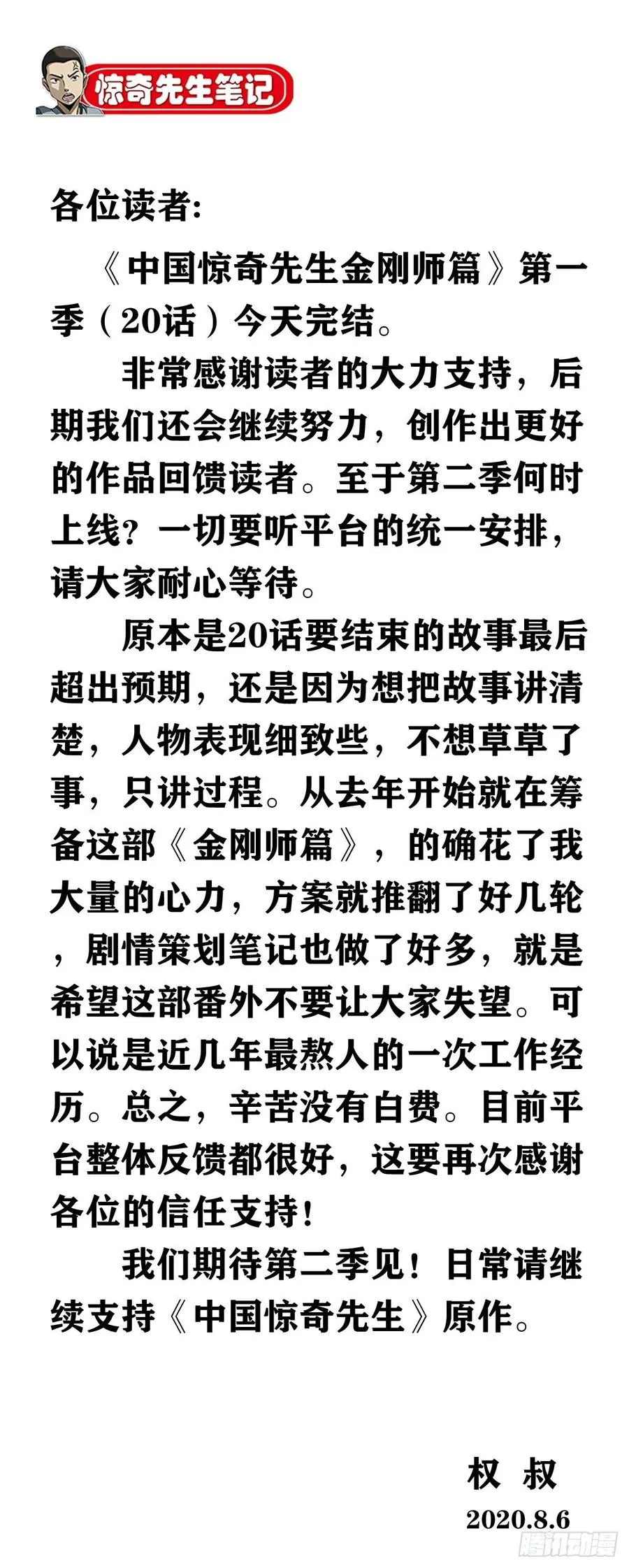 惊奇先生笔记

各位读者:

《中国惊奇先生金刚师篇》第一季（20话）今天完结。

非常感谢读者的大力支持，后期我们还会继续努力，创作出更好的作品回馈读者。至于第二季何时上线？一切要听平台的统一安排，请大家耐心等待。

原本是20话要结束的故事最后超出预期，还是因为想把故事讲清楚，人物表现细致些，不想草草了事，只讲过程。从去年开始就在筹备这部《金刚师篇》，的确花了我大量的心力，方案就推翻了好几轮，剧情策划笔记也做了好多，就是希望这部番外不要让大家失望。可以说是近几年最熬人的一次工作经历。总之，辛苦没有白费。目前平台整体反馈都很好，这要再次感谢各位的信任支持！

我们期待第二季见！日常请继续支持《中国惊奇先生》原作。

权 叔
2020.8.6

腾讯动漫